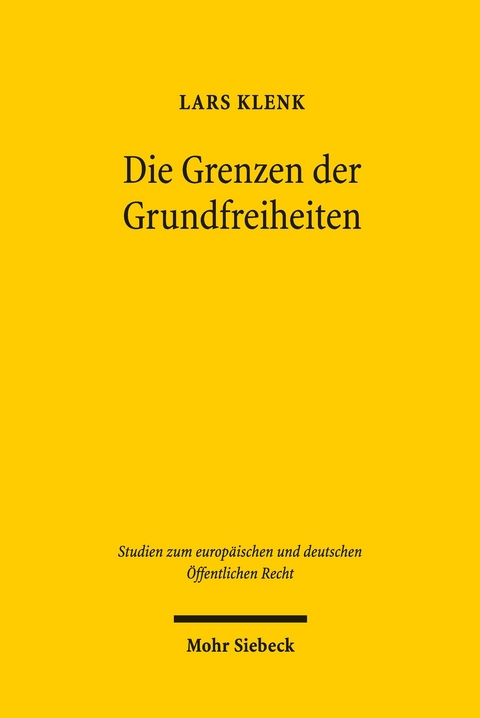 LARS KLENK

Die Grenzen der Grundfreiheiten

Studien zum europäischen und deutschen Öffentlichen Recht

Mohr Siebeck